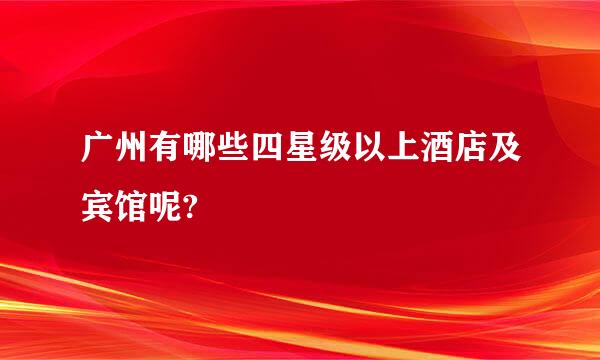 广州有哪些四星级以上酒店及宾馆呢?